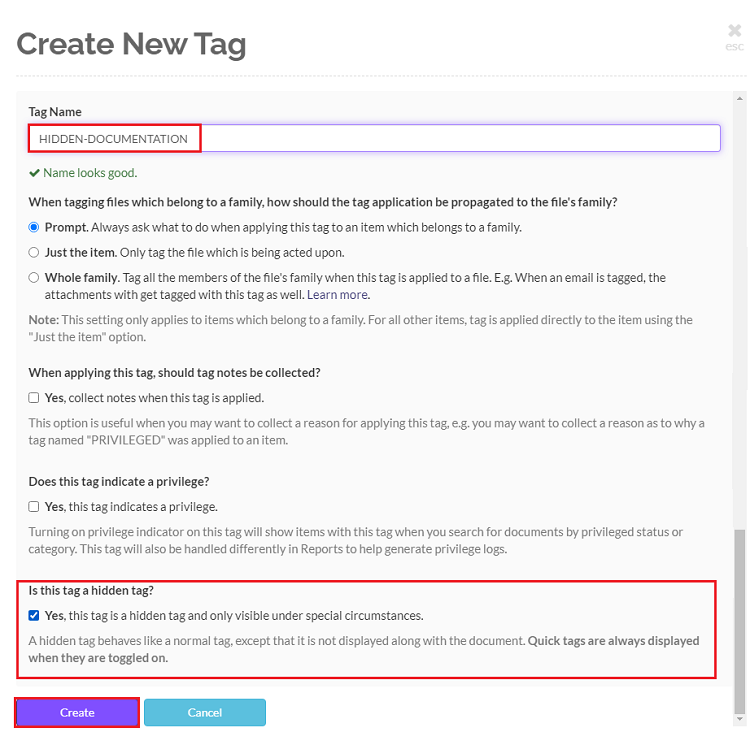 Create New Tag

esc

Tag Name

HIDDEN-DOCUMENTATION

✔ Name looks good.

When tagging files which belong to a family, how should the tag application be propagated to the file's family?

Prompt. Always ask what to do when applying this tag to an item which belongs to a family.

Just the item. Only tag the file which is being acted upon.

Whole family. Tag all the members of the file's family when this tag is applied to a file. E.g. When an email is tagged, the attachments with get tagged with this tag as well. Learn more.

Note: This setting only applies to items which belong to a family. For all other items, tag is applied directly to the item using the "Just the item" option.

When applying this tag, should tag notes be collected?

Yes, collect notes when this tag is applied.

This option is useful when you may want to collect a reason for applying this tag, e.g. you may want to collect a reason as to why a tag named "PRIVILEGED" was applied to an item.

Does this tag indicate a privilege?

Yes, this tag indicates a privilege.

Turning on privilege indicator on this tag will show items with this tag when you search for documents by privileged status or category. This tag will also be handled differently in Reports to help generate privilege logs.

Is this tag a hidden tag?

Yes, this tag is a hidden tag and only visible under special circumstances.

A hidden tag behaves like a normal tag, except that it is not displayed along with the document. Quick tags are always displayed when they are toggled on.

Create

Cancel